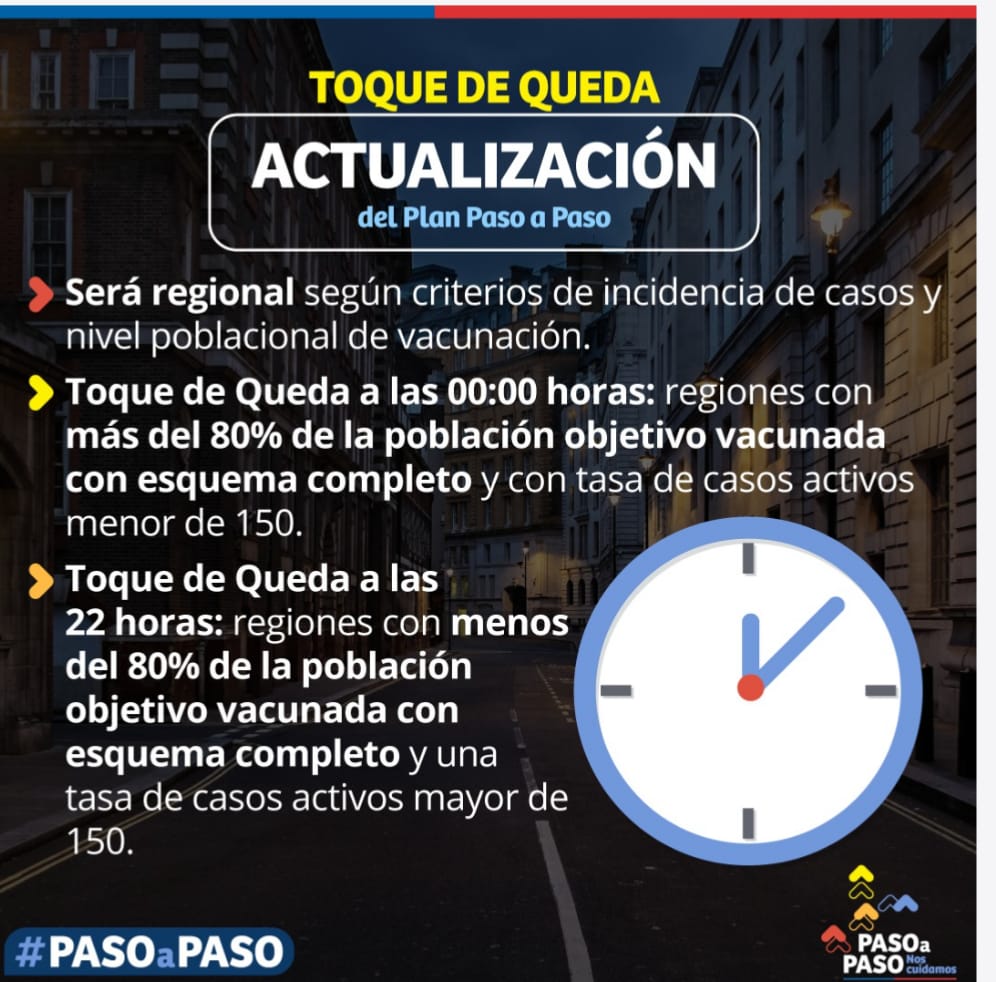 TOQUE DE QUEDA

ACTUALIZACIÓN
del Plan Paso a Paso

Será regional según criterios de incidencia de casos y nivel poblacional de vacunación.

Toque de Queda a las 00:00 horas: regiones con más del 80% de la población objetivo vacunada con esquema completo y con tasa de casos activos menor de 150.

Toque de Queda a las 22 horas: regiones con menos del 80% de la población objetivo vacunada con esquema completo y una tasa de casos activos mayor de 150.

#PASOaPASO

PASOa PASO Nos cuidamos